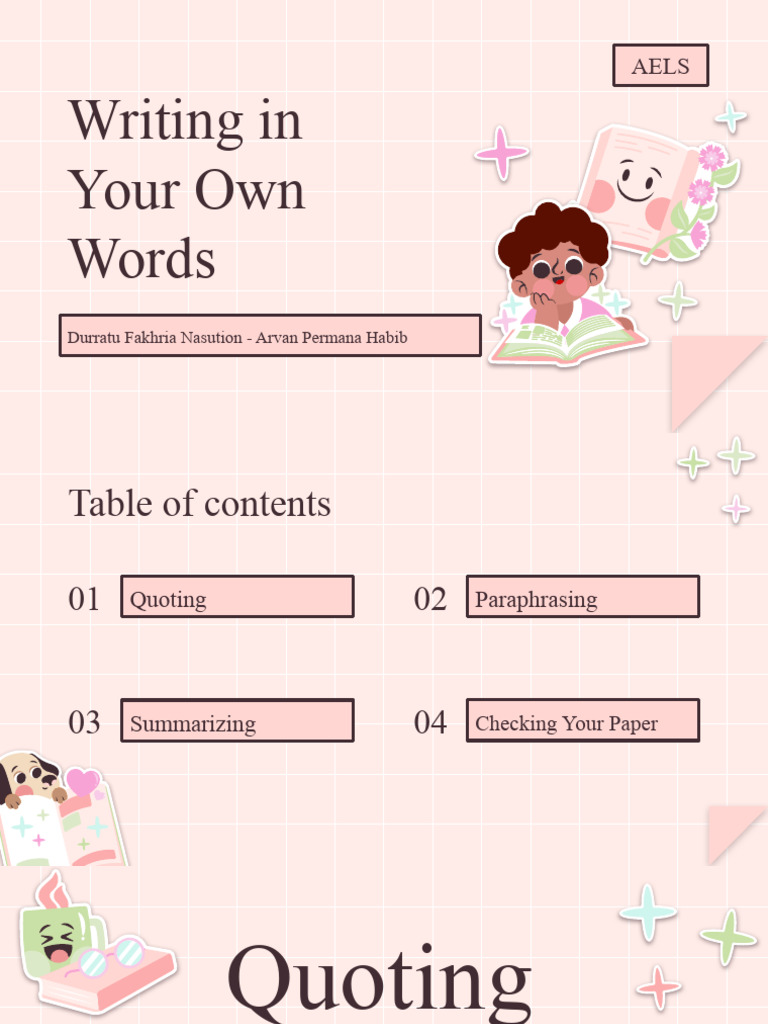 AELS

Writing in Your Own Words

Durratu Fakhria Nasution - Arvan Permana Habib

Table of contents

01 Quoting

02 Paraphrasing

03 Summarizing

04 Checking Your Paper

Quoting